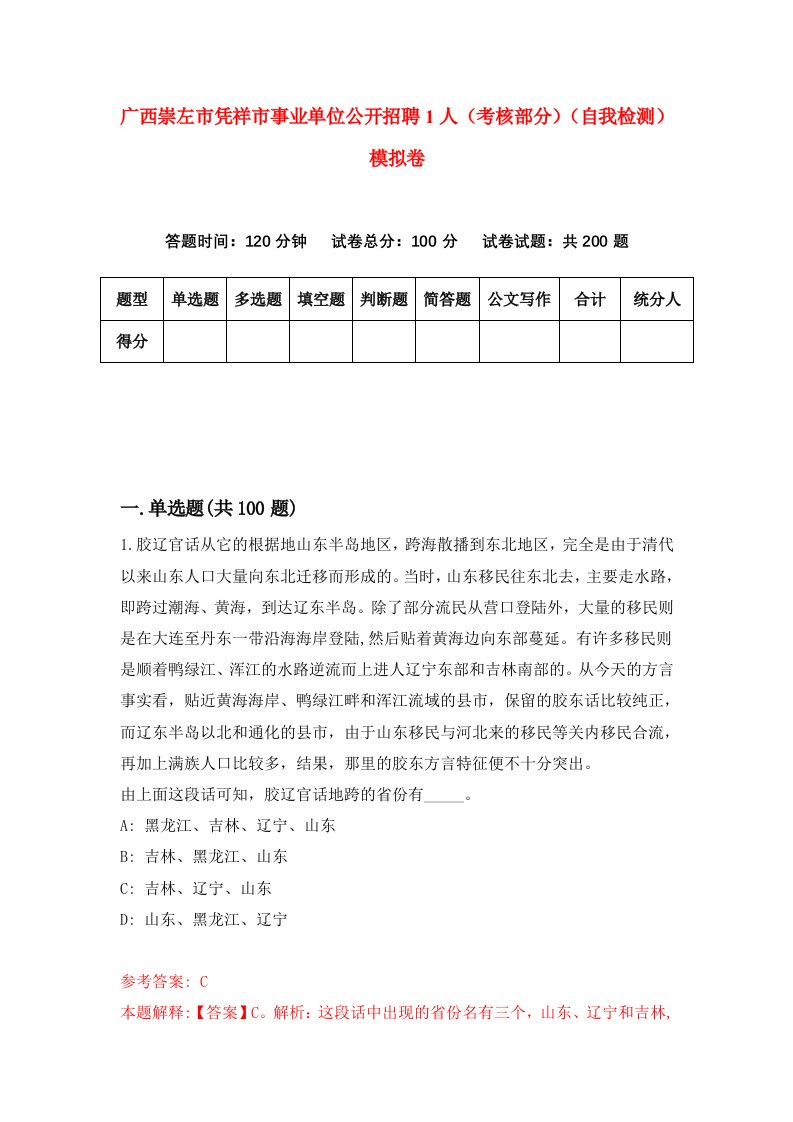 广西崇左市凭祥市事业单位公开招聘1人（考核部分）（自我检测）模拟卷

答题时间：120分钟　试卷总分：100分　试卷试题：共200题

| 题型 | 单选题 | 多选题 | 填空题 | 判断题 | 简答题 | 公文写作 | 合计 | 统分人 |
|---|---|---|---|---|---|---|---|---|
| 得分 | | | | | | | | |

一.单选题(共100题)

1.胶辽官话从它的根据地山东半岛地区，跨海散播到东北地区，完全是由于清代以来山东人口大量向东北迁移而形成的。当时，山东移民往东北去，主要走水路，即跨过潮海、黄海，到达辽东半岛。除了部分流民从营口登陆外，大量的移民则是在大连至丹东一带沿海海岸登陆,然后贴着黄海边向东部蔓延。有许多移民则是顺着鸭绿江、浑江的水路逆流而上进人辽宁东部和吉林南部的。从今天的方言事实看，贴近黄海海岸、鸭绿江畔和浑江流域的县市，保留的胶东话比较纯正，而辽东半岛以北和通化的县市，由于山东移民与河北来的移民等关内移民合流，再加上满族人口比较多，结果，那里的胶东方言特征便不十分突出。
由上面这段话可知，胶辽官话地跨的省份有_____。
A: 黑龙江、吉林、辽宁、山东
B: 吉林、黑龙江、山东
C: 吉林、辽宁、山东
D: 山东、黑龙江、辽宁

参考答案: C
本题解释:【答案】C。解析：这段话中出现的省份名有三个，山东、辽宁和吉林,